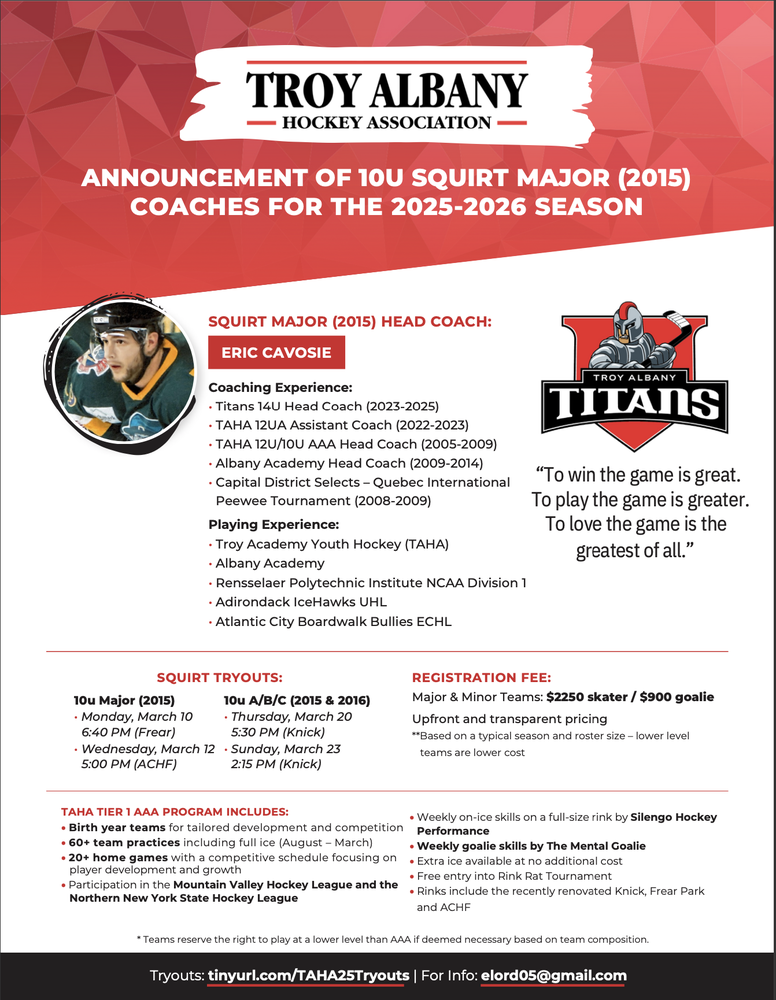 TROY ALBANY
HOCKEY ASSOCIATION

ANNOUNCEMENT OF 10U SQUIRT MAJOR (2015) COACHES FOR THE 2025-2026 SEASON

SQUIRT MAJOR (2015) HEAD COACH:

ERIC CAVOSIE

Coaching Experience:
• Titans 14U Head Coach (2023-2025)
• TAHA 12UA Assistant Coach (2022-2023)
• TAHA 12U/10U AAA Head Coach (2005-2009)
• Albany Academy Head Coach (2009-2014)
• Capital District Selects – Quebec International Peewee Tournament (2008-2009)

Playing Experience:
• Troy Academy Youth Hockey (TAHA)
• Albany Academy
• Rensselaer Polytechnic Institute NCAA Division 1
• Adirondack IceHawks UHL
• Atlantic City Boardwalk Bullies ECHL

TROY ALBANY
TITANS

"To win the game is great. To play the game is greater. To love the game is the greatest of all."

SQUIRT TRYOUTS:

10u Major (2015)
• Monday, March 10 6:40 PM (Frear)
• Wednesday, March 12 5:00 PM (ACHF)

10u A/B/C (2015 & 2016)
• Thursday, March 20 5:30 PM (Knick)
• Sunday, March 23 2:15 PM (Knick)

REGISTRATION FEE:
Major & Minor Teams: $2250 skater / $900 goalie
Upfront and transparent pricing
**Based on a typical season and roster size – lower level teams are lower cost

TAHA TIER 1 AAA PROGRAM INCLUDES:
• Birth year teams for tailored development and competition
• 60+ team practices including full ice (August – March)
• 20+ home games with a competitive schedule focusing on player development and growth
• Participation in the Mountain Valley Hockey League and the Northern New York State Hockey League
• Weekly on-ice skills on a full-size rink by Silengo Hockey Performance
• Weekly goalie skills by The Mental Goalie
• Extra ice available at no additional cost
• Free entry into Rink Rat Tournament
• Rinks include the recently renovated Knick, Frear Park and ACHF

* Teams reserve the right to play at a lower level than AAA if deemed necessary based on team composition.

Tryouts: tinyurl.com/TAHA25Tryouts | For Info: elord05@gmail.com